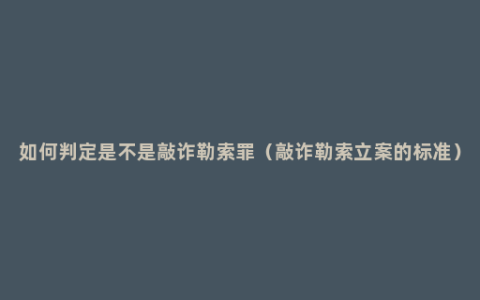 如何判定是不是敲诈勒索罪（敲诈勒索立案的标准）